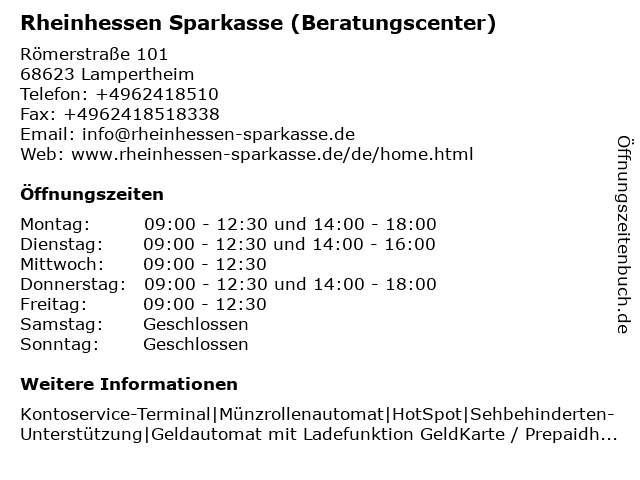 Rheinhessen Sparkasse (Beratungscenter)

Römerstraße 101
68623 Lampertheim
Telefon: +4962418510
Fax: +4962418518338
Email: info@rheinhessen-sparkasse.de
Web: www.rheinhessen-sparkasse.de/de/home.html

Öffnungszeiten

Montag: 09:00 - 12:30 und 14:00 - 18:00
Dienstag: 09:00 - 12:30 und 14:00 - 16:00
Mittwoch: 09:00 - 12:30
Donnerstag: 09:00 - 12:30 und 14:00 - 18:00
Freitag: 09:00 - 12:30
Samstag: Geschlossen
Sonntag: Geschlossen

Weitere Informationen

Kontoservice-Terminal|Münzrollenautomat|HotSpot|Sehbehinderten-Unterstützung|Geldautomat mit Ladefunktion GeldKarte / Prepaidh...

Öffnungszeitenbuch.de